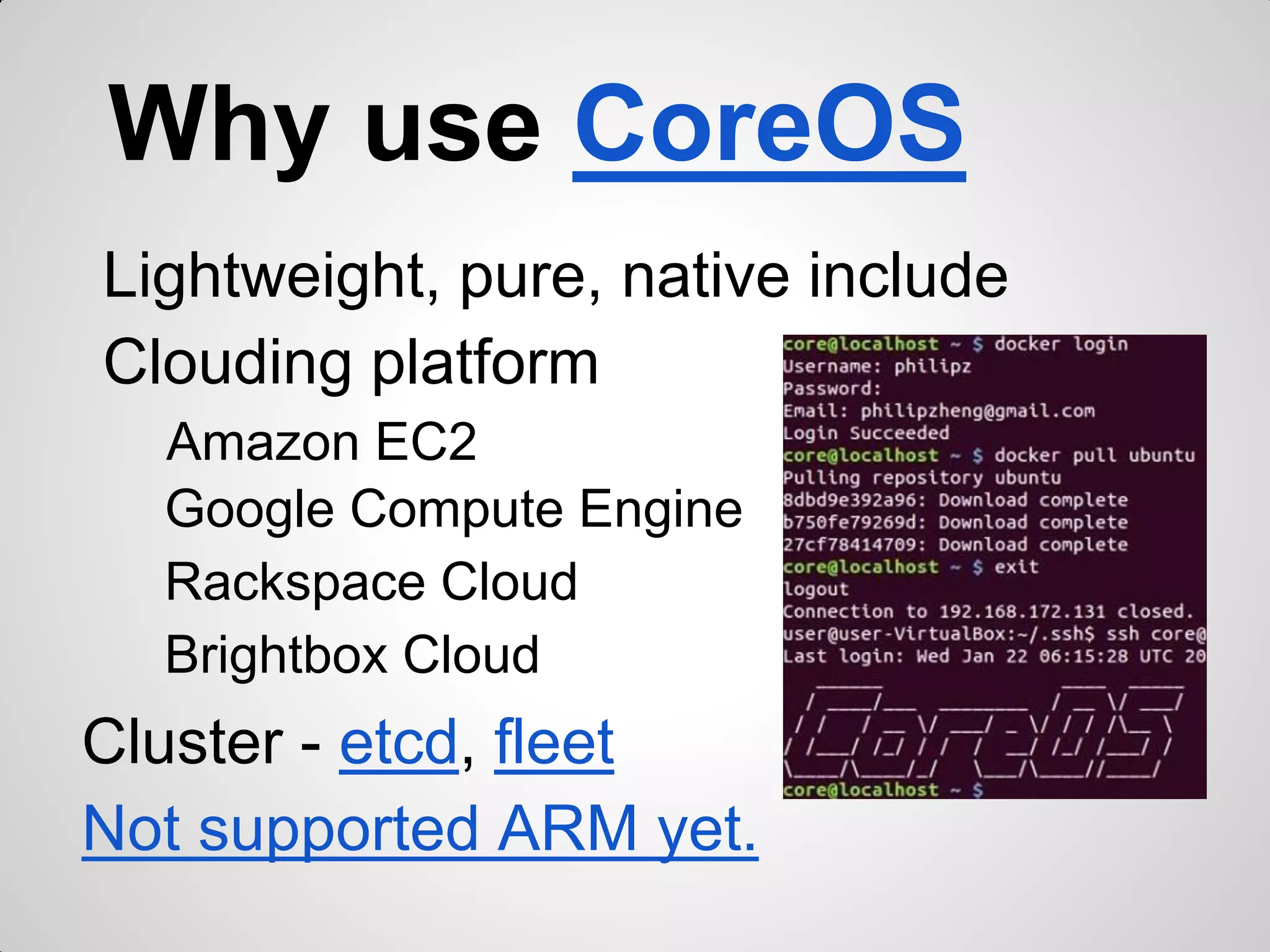 Why use CoreOS

Lightweight, pure, native include

Clouding platform

Amazon EC2

Google Compute Engine

Rackspace Cloud

Brightbox Cloud

Cluster - etcd, fleet

Not supported ARM yet.

core@localhost ~ $ docker login
Username: philipz
Password:
Email: philipzheng@gmail.com
Login Succeeded
core@localhost ~ $ docker pull ubuntu
Pulling repository ubuntu
8dbd9e392a96: Download complete
b750fe79269d: Download complete
27cf78414709: Download complete
core@localhost ~ $ exit
logout
Connection to 192.168.172.131 closed.
user@user-VirtualBox:~/.ssh$ ssh core@
Last login: Wed Jan 22 06:15:28 UTC 20

CoreOS

core@localhost ~ $